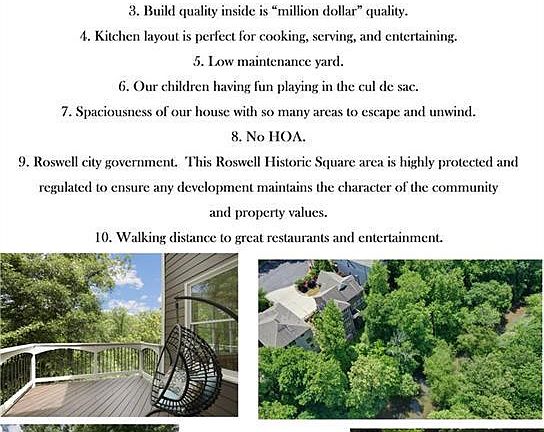 3. Build quality inside is "million dollar" quality.

4. Kitchen layout is perfect for cooking, serving, and entertaining.

5. Low maintenance yard.

6. Our children having fun playing in the cul de sac.

7. Spaciousness of our house with so many areas to escape and unwind.

8. No HOA.

9. Roswell city government. This Roswell Historic Square area is highly protected and regulated to ensure any development maintains the character of the community and property values.

10. Walking distance to great restaurants and entertainment.